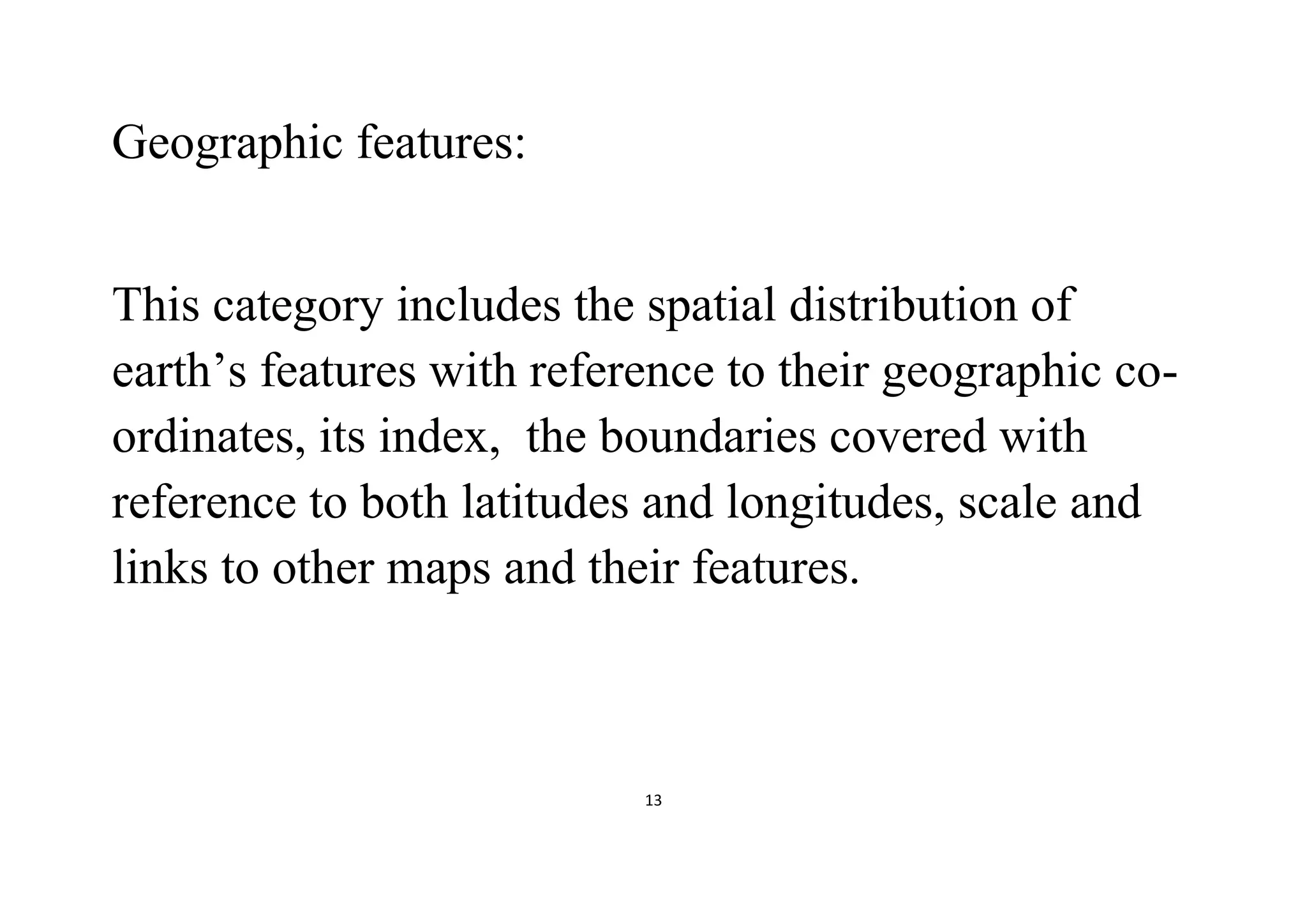 Geographic features:

This category includes the spatial distribution of earth’s features with reference to their geographic co-ordinates, its index,  the boundaries covered with reference to both latitudes and longitudes, scale and links to other maps and their features.

13